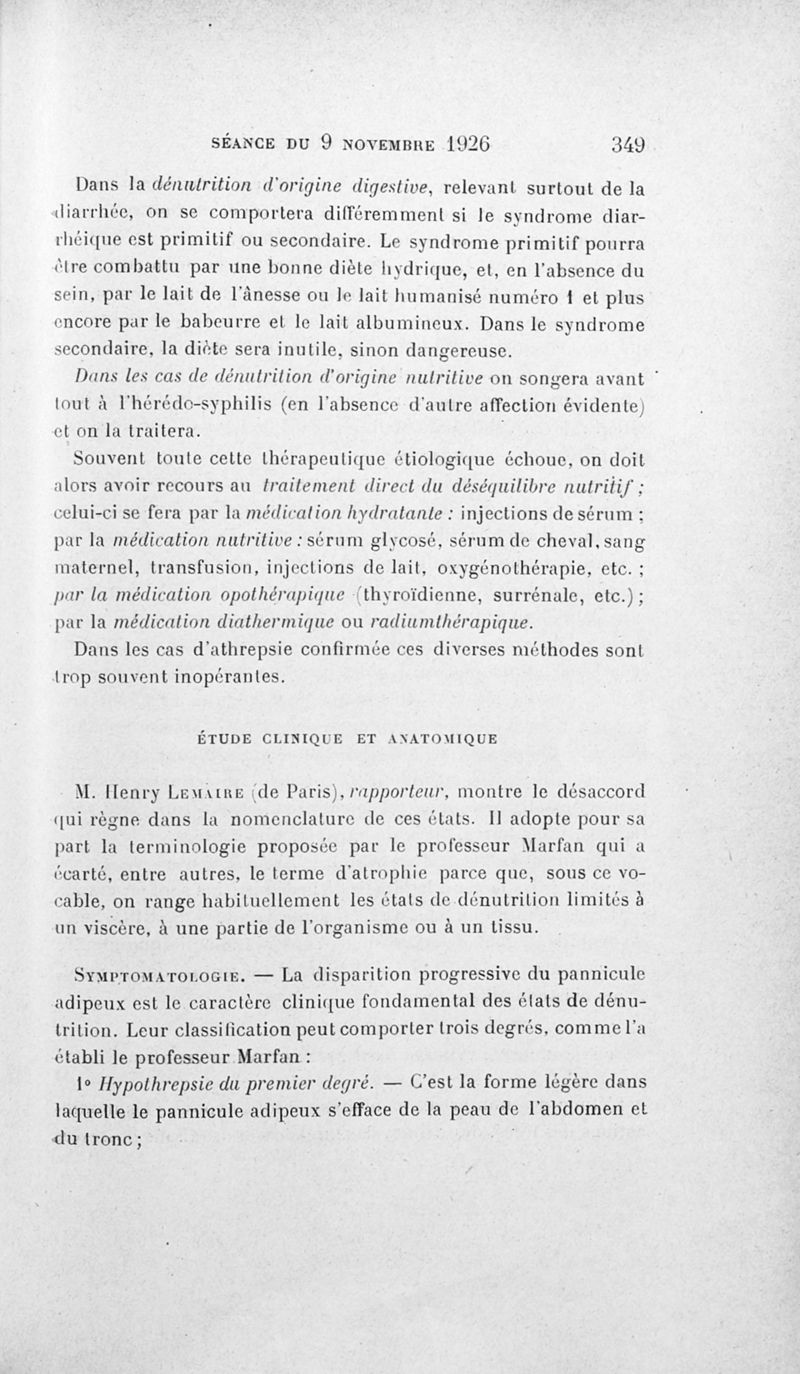 SÉANCE DU 9 NOVEMBRE 1926 349

Dans la dénutrition d'origine digestive, relevant surtout de la diarrhée, on se comportera différemment si le syndrome diarrhéique est primitif ou secondaire. Le syndrome primitif pourra être combattu par une bonne diète hydrique, et, en l'absence du sein, par le lait de l'ânesse ou le lait humanisé numéro 1 et plus encore par le babeurre et le lait albumineux. Dans le syndrome secondaire, la diète sera inutile, sinon dangereuse.

Dans les cas de dénutrition d'origine nutritive on songera avant tout à l'hérédo-syphilis (en l'absence d'autre affection évidente) et on la traitera.

Souvent toute cette thérapeutique étiologique échoue, on doit alors avoir recours au traitement direct du déséquilibre nutritif ; celui-ci se fera par la médication hydratante : injections de sérum ; par la médication nutritive : sérum glycosé, sérum de cheval, sang maternel, transfusion, injections de lait, oxygénothérapie, etc. ; par la médication opothérapique (thyroïdienne, surrénale, etc.) ; par la médication diathermique ou radiumthérapique.

Dans les cas d'athrepsie confirmée ces diverses méthodes sont trop souvent inopérantes.

ÉTUDE CLINIQUE ET ANATOMIQUE

M. Henry Lemaire (de Paris), rapporteur, montre le désaccord qui règne dans la nomenclature de ces états. Il adopte pour sa part la terminologie proposée par le professeur Marfan qui a écarté, entre autres, le terme d'atrophie parce que, sous ce vocable, on range habituellement les états de dénutrition limités à un viscère, à une partie de l'organisme ou à un tissu.

Symptomatologie. — La disparition progressive du pannicule adipeux est le caractère clinique fondamental des états de dénutrition. Leur classification peut comporter trois degrés, comme l'a établi le professeur Marfan :

1° Hypothrepsie du premier degré. — C'est la forme légère dans laquelle le pannicule adipeux s'efface de la peau de l'abdomen et du tronc ;